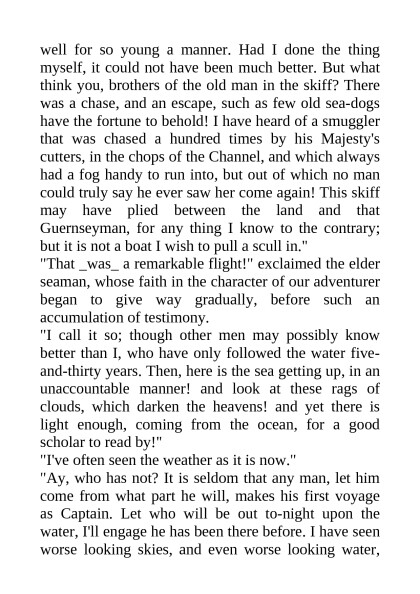 well for so young a manner. Had I done the thing myself, it could not have been much better. But what think you, brothers of the old man in the skiff? There was a chase, and an escape, such as few old sea-dogs have the fortune to behold! I have heard of a smuggler that was chased a hundred times by his Majesty's cutters, in the chops of the Channel, and which always had a fog handy to run into, but out of which no man could truly say he ever saw her come again! This skiff may have plied between the land and that Guernseyman, for any thing I know to the contrary; but it is not a boat I wish to pull a scull in."
"That _was_ a remarkable flight!" exclaimed the elder seaman, whose faith in the character of our adventurer began to give way gradually, before such an accumulation of testimony.
"I call it so; though other men may possibly know better than I, who have only followed the water five-and-thirty years. Then, here is the sea getting up, in an unaccountable manner! and look at these rags of clouds, which darken the heavens! and yet there is light enough, coming from the ocean, for a good scholar to read by!"
"I've often seen the weather as it is now."
"Ay, who has not? It is seldom that any man, let him come from what part he will, makes his first voyage as Captain. Let who will be out to-night upon the water, I'll engage he has been there before. I have seen worse looking skies, and even worse looking water,